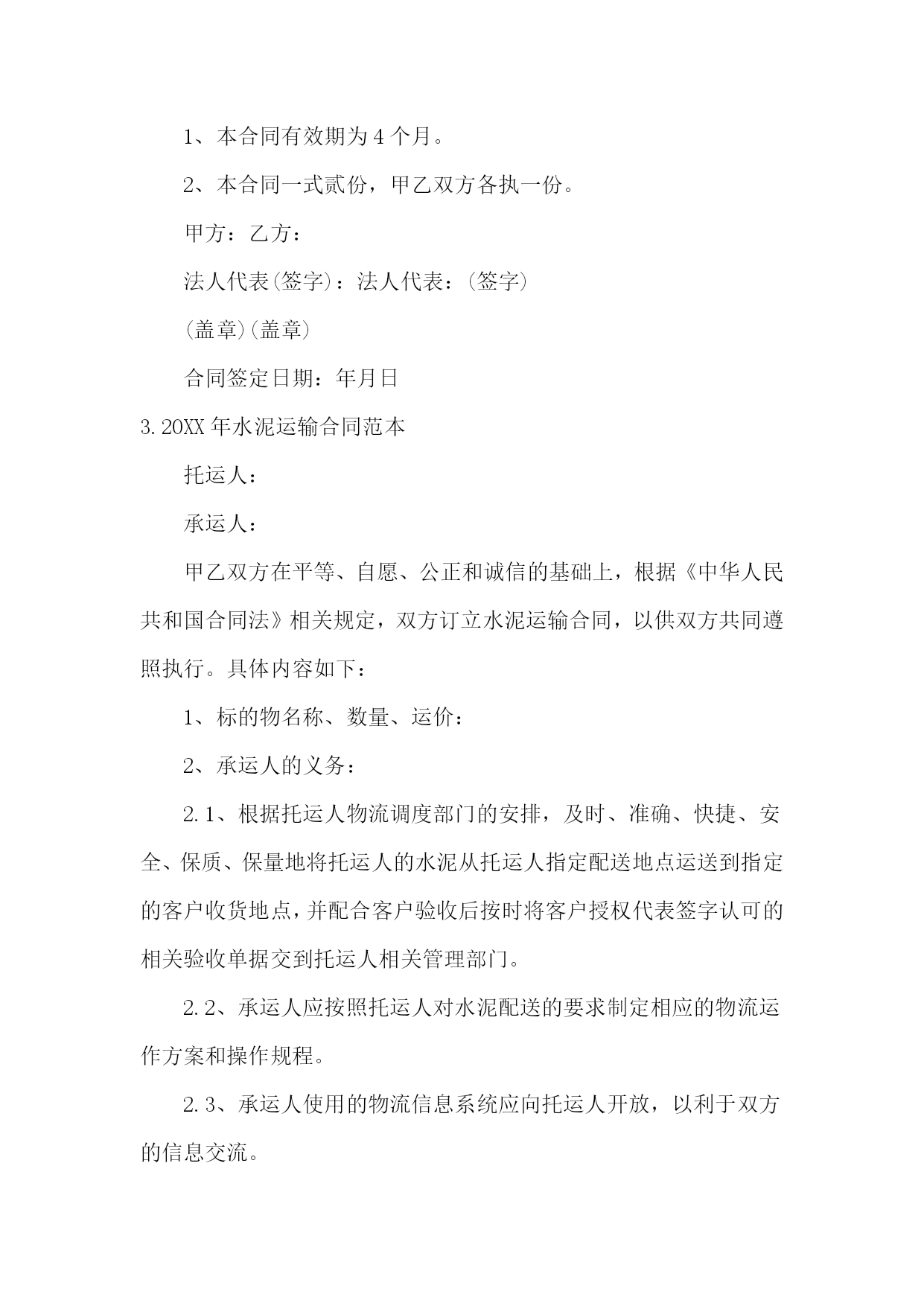 1、本合同有效期为4个月。

2、本合同一式贰份，甲乙双方各执一份。

甲方：乙方：

法人代表(签字)：法人代表：(签字)

(盖章)(盖章)

合同签定日期：年月日

3.20XX年水泥运输合同范本

托运人：

承运人：

甲乙双方在平等、自愿、公正和诚信的基础上，根据《中华人民共和国合同法》相关规定，双方订立水泥运输合同，以供双方共同遵照执行。具体内容如下：

1、标的物名称、数量、运价：

2、承运人的义务：

2.1、根据托运人物流调度部门的安排，及时、准确、快捷、安全、保质、保量地将托运人的水泥从托运人指定配送地点运送到指定的客户收货地点，并配合客户验收后按时将客户授权代表签字认可的相关验收单据交到托运人相关管理部门。

2.2、承运人应按照托运人对水泥配送的要求制定相应的物流运作方案和操作规程。

2.3、承运人使用的物流信息系统应向托运人开放，以利于双方的信息交流。